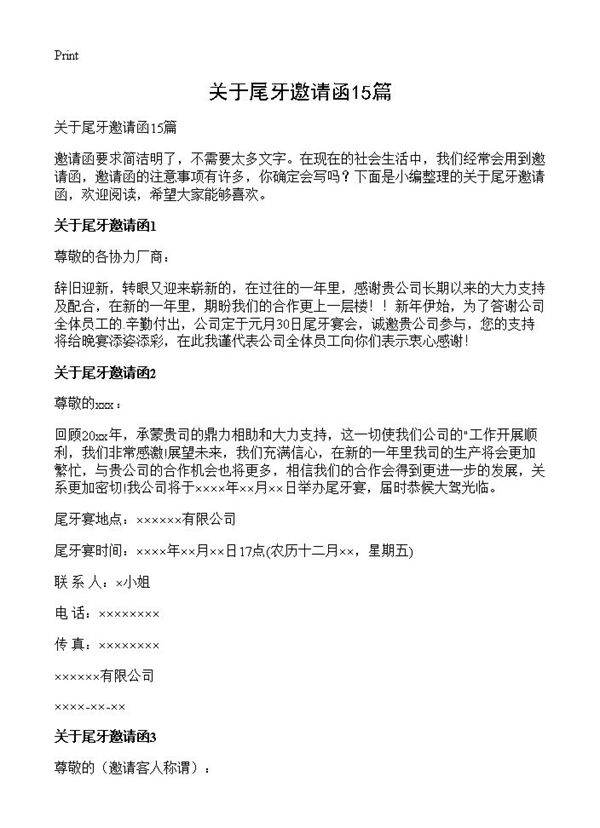 Print

关于尾牙邀请函15篇

关于尾牙邀请函15篇

邀请函要求简洁明了，不需要太多文字。在现在的社会生活中，我们经常会用到邀请函，邀请函的注意事项有许多，你确定会写吗？下面是小编整理的关于尾牙邀请函，欢迎阅读，希望大家能够喜欢。

关于尾牙邀请函1

尊敬的各协力厂商：

辞旧迎新，转眼又迎来崭新的，在过往的一年里，感谢贵公司长期以来的大力支持及配合，在新的一年里，期盼我们的合作更上一层楼！！新年伊始，为了答谢公司全体员工的.辛勤付出，公司定于元月30日尾牙宴会，诚邀贵公司参与，您的支持将给晚宴添姿添彩，在此我谨代表公司全体员工向你们表示衷心感谢！

关于尾牙邀请函2

尊敬的xxx：

回顾20xx年，承蒙贵司的鼎力相助和大力支持，这一切使我们公司的"工作开展顺利，我们非常感激!展望未来，我们充满信心，在新的一年里我司的生产将会更加繁忙，与贵公司的合作机会也将更多，相信我们的合作会得到更进一步的发展，关系更加密切!我公司将于××××年××月××日举办尾牙宴，届时恭候大驾光临。

尾牙宴地点：××××××有限公司

尾牙宴时间：××××年××月××日17点(农历十二月××，星期五)

联 系 人：×小姐

电 话：××××××××

传 真：××××××××

××××××有限公司

××××-××-××

关于尾牙邀请函3

尊敬的（邀请客人称谓）：